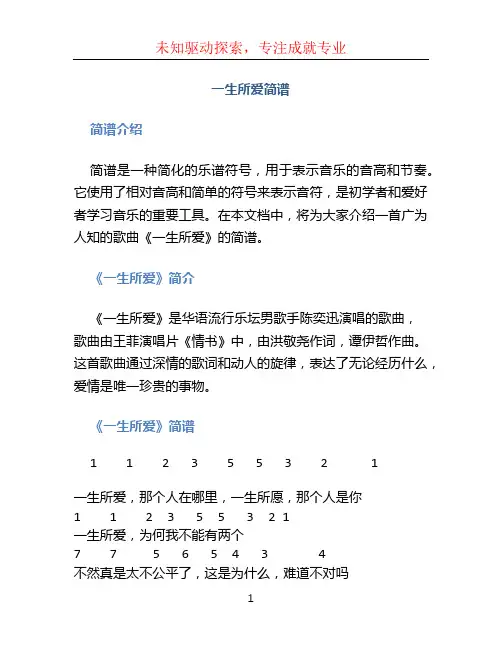 未知驱动探索，专注成就专业

一生所爱简谱

简谱介绍

简谱是一种简化的乐谱符号，用于表示音乐的音高和节奏。它使用了相对音高和简单的符号来表示音符，是初学者和爱好者学习音乐的重要工具。在本文档中，将为大家介绍一首广为人知的歌曲《一生所爱》的简谱。

《一生所爱》简介

《一生所爱》是华语流行乐坛男歌手陈奕迅演唱的歌曲，歌曲由王菲演唱片《情书》中，由洪敬尧作词，谭伊哲作曲。这首歌曲通过深情的歌词和动人的旋律，表达了无论经历什么，爱情是唯一珍贵的事物。

《一生所爱》简谱

1 1 2 3 5 5 3 2 1

一生所爱，那个人在哪里，一生所愿，那个人是你
1 1 2 3 5 5 3 2 1
一生所爱，为何我不能有两个
7 7 5 6 5 4 3 4
不然真是太不公平了，这是为什么，难道不对吗

1